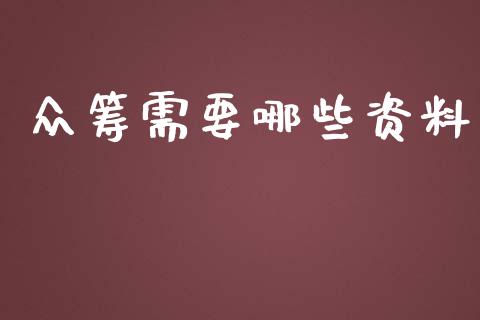 众筹需要哪些资料